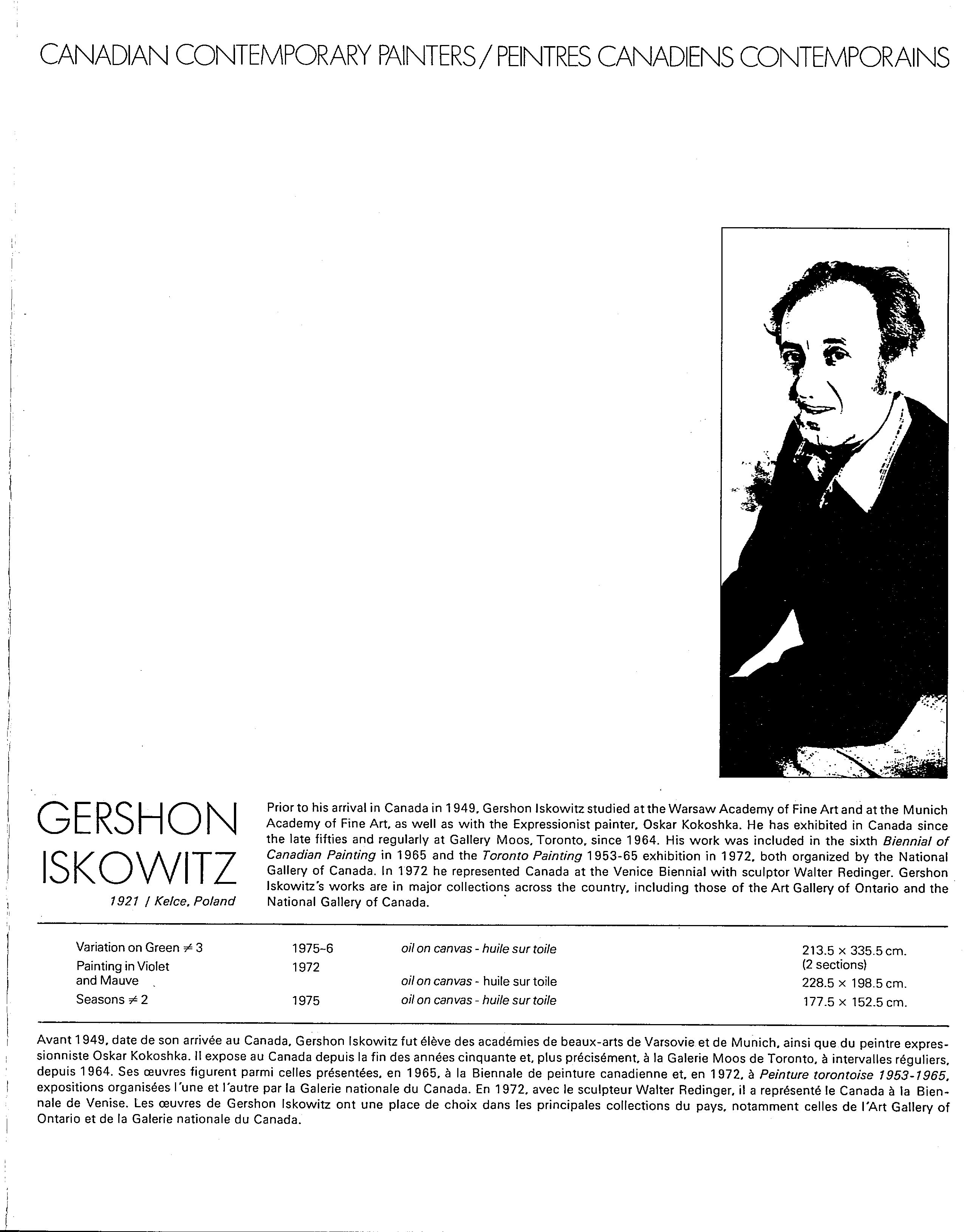 CANADIAN CONTEMPORARY PAINTERS / PEINTRES CANADIENS CONTEMPORAINS

GERSHON ISKOWITZ

1921 / Kelce, Poland

Prior to his arrival in Canada in 1949, Gershon Iskowitz studied at the Warsaw Academy of Fine Art and at the Munich Academy of Fine Art, as well as with the Expressionist painter, Oskar Kokoshka. He has exhibited in Canada since the late fifties and regularly at Gallery Moos, Toronto, since 1964. His work was included in the sixth Biennial of Canadian Painting in 1965 and the Toronto Painting 1953-65 exhibition in 1972, both organized by the National Gallery of Canada. In 1972 he represented Canada at the Venice Biennial with sculptor Walter Redinger. Gershon Iskowitz's works are in major collections across the country, including those of the Art Gallery of Ontario and the National Gallery of Canada.

| | | | |
|---|---|---|---|
| Variation on Green $\neq$ 3 | 1975-6 | oil on canvas - huile sur toile | 213.5 × 335.5 cm. (2 sections) |
| Painting in Violet and Mauve | 1972 | oil on canvas - huile sur toile | 228.5 × 198.5 cm. |
| Seasons $\neq$ 2 | 1975 | oil on canvas - huile sur toile | 177.5 × 152.5 cm. |

Avant 1949, date de son arrivée au Canada, Gershon Iskowitz fut élève des académies de beaux-arts de Varsovie et de Munich, ainsi que du peintre expressionniste Oskar Kokoshka. Il expose au Canada depuis la fin des années cinquante et, plus précisément, à la Galerie Moos de Toronto, à intervalles réguliers, depuis 1964. Ses œuvres figurent parmi celles présentées, en 1965, à la Biennale de peinture canadienne et, en 1972, à Peinture torontoise 1953-1965, expositions organisées l'une et l'autre par la Galerie nationale du Canada. En 1972, avec le sculpteur Walter Redinger, il a représenté le Canada à la Biennale de Venise. Les œuvres de Gershon Iskowitz ont une place de choix dans les principales collections du pays, notamment celles de l'Art Gallery of Ontario et de la Galerie nationale du Canada.